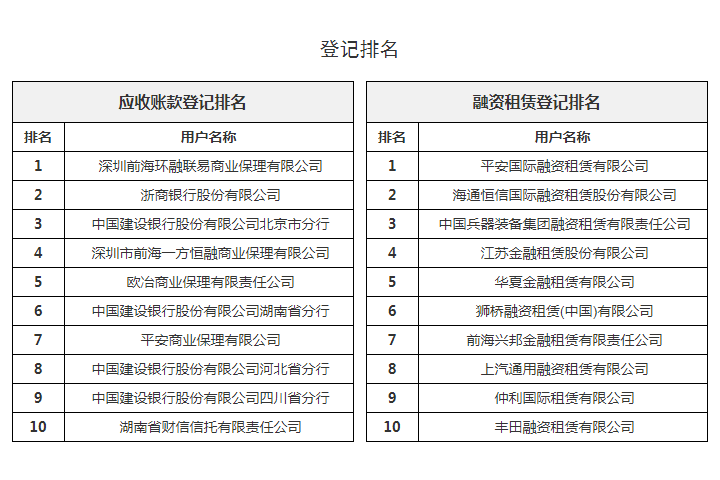 登记排名

应收账款登记排名

| 排名 | 用户名称 |
|---|---|
| 1 | 深圳前海环融联易商业保理有限公司 |
| 2 | 浙商银行股份有限公司 |
| 3 | 中国建设银行股份有限公司北京市分行 |
| 4 | 深圳市前海一方恒融商业保理有限公司 |
| 5 | 欧冶商业保理有限责任公司 |
| 6 | 中国建设银行股份有限公司湖南省分行 |
| 7 | 平安商业保理有限公司 |
| 8 | 中国建设银行股份有限公司河北省分行 |
| 9 | 中国建设银行股份有限公司四川省分行 |
| 10 | 湖南省财信信托有限责任公司 |

融资租赁登记排名

| 排名 | 用户名称 |
|---|---|
| 1 | 平安国际融资租赁有限公司 |
| 2 | 海通恒信国际融资租赁股份有限公司 |
| 3 | 中国兵器装备集团融资租赁有限责任公司 |
| 4 | 江苏金融租赁股份有限公司 |
| 5 | 华夏金融租赁有限公司 |
| 6 | 狮桥融资租赁(中国)有限公司 |
| 7 | 前海兴邦金融租赁有限责任公司 |
| 8 | 上汽通用融资租赁有限公司 |
| 9 | 仲利国际租赁有限公司 |
| 10 | 丰田融资租赁有限公司 |